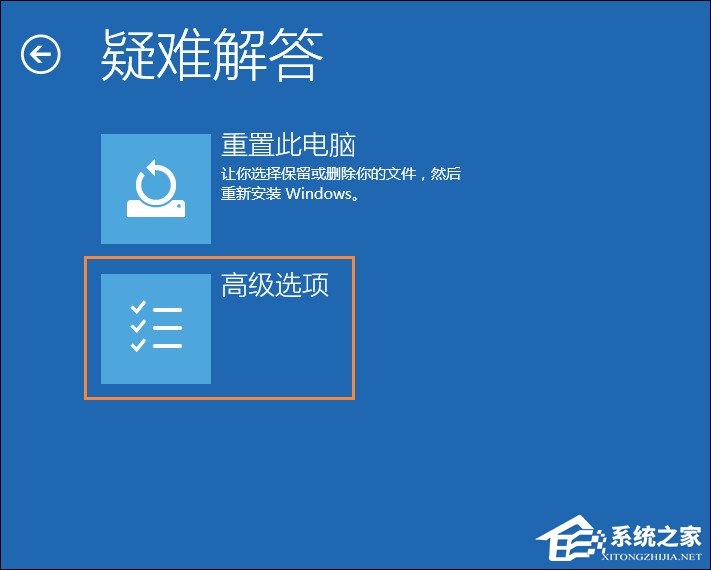 疑难解答

重置此电脑
让你选择保留或删除你的文件，然后重新安装 Windows。

高级选项

系统之家
XITONGZHIJIA.NET